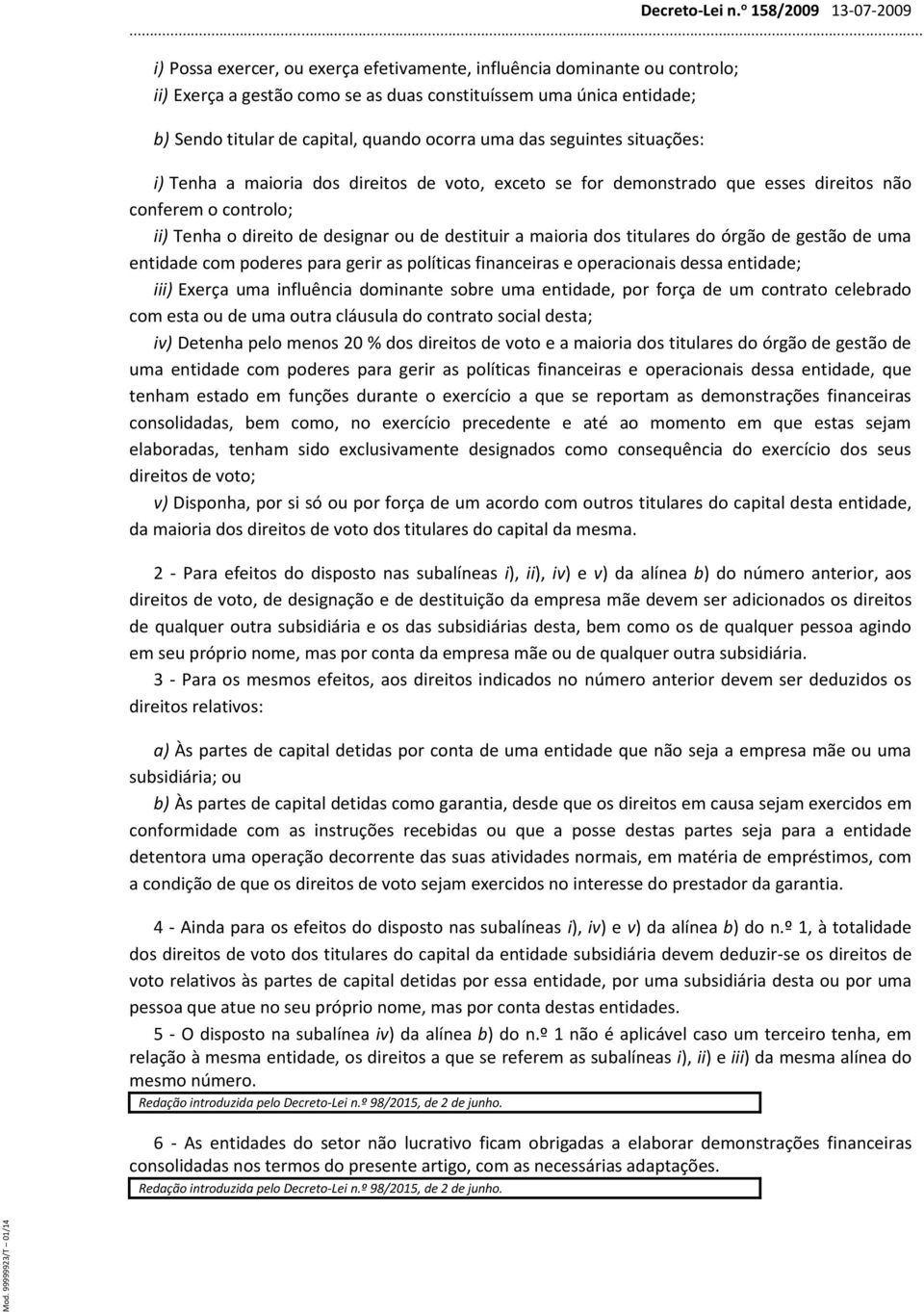 Decreto-Lei n.º 158/2009 13-07-2009

i) Possa exercer, ou exerça efetivamente, influência dominante ou controlo;

ii) Exerça a gestão como se as duas constituíssem uma única entidade;

b) Sendo titular de capital, quando ocorra uma das seguintes situações:

i) Tenha a maioria dos direitos de voto, exceto se for demonstrado que esses direitos não conferem o controlo;

ii) Tenha o direito de designar ou de destituir a maioria dos titulares do órgão de gestão de uma entidade com poderes para gerir as políticas financeiras e operacionais dessa entidade;

iii) Exerça uma influência dominante sobre uma entidade, por força de um contrato celebrado com esta ou de uma outra cláusula do contrato social desta;

iv) Detenha pelo menos 20 % dos direitos de voto e a maioria dos titulares do órgão de gestão de uma entidade com poderes para gerir as políticas financeiras e operacionais dessa entidade, que tenham estado em funções durante o exercício a que se reportam as demonstrações financeiras consolidadas, bem como, no exercício precedente e até ao momento em que estas sejam elaboradas, tenham sido exclusivamente designados como consequência do exercício dos seus direitos de voto;

v) Disponha, por si só ou por força de um acordo com outros titulares do capital desta entidade, da maioria dos direitos de voto dos titulares do capital da mesma.

2 - Para efeitos do disposto nas subalíneas i), ii), iv) e v) da alínea b) do número anterior, aos direitos de voto, de designação e de destituição da empresa mãe devem ser adicionados os direitos de qualquer outra subsidiária e os das subsidiárias desta, bem como os de qualquer pessoa agindo em seu próprio nome, mas por conta da empresa mãe ou de qualquer outra subsidiária.

3 - Para os mesmos efeitos, aos direitos indicados no número anterior devem ser deduzidos os direitos relativos:

a) Às partes de capital detidas por conta de uma entidade que não seja a empresa mãe ou uma subsidiária; ou

b) Às partes de capital detidas como garantia, desde que os direitos em causa sejam exercidos em conformidade com as instruções recebidas ou que a posse destas partes seja para a entidade detentora uma operação decorrente das suas atividades normais, em matéria de empréstimos, com a condição de que os direitos de voto sejam exercidos no interesse do prestador da garantia.

4 - Ainda para os efeitos do disposto nas subalíneas i), iv) e v) da alínea b) do n.º 1, à totalidade dos direitos de voto dos titulares do capital da entidade subsidiária devem deduzir-se os direitos de voto relativos às partes de capital detidas por essa entidade, por uma subsidiária desta ou por uma pessoa que atue no seu próprio nome, mas por conta destas entidades.

5 - O disposto na subalínea iv) da alínea b) do n.º 1 não é aplicável caso um terceiro tenha, em relação à mesma entidade, os direitos a que se referem as subalíneas i), ii) e iii) da mesma alínea do mesmo número.

Redação introduzida pelo Decreto-Lei n.º 98/2015, de 2 de junho.

6 - As entidades do setor não lucrativo ficam obrigadas a elaborar demonstrações financeiras consolidadas nos termos do presente artigo, com as necessárias adaptações.

Redação introduzida pelo Decreto-Lei n.º 98/2015, de 2 de junho.

Mod. 99999923/T – 01/14